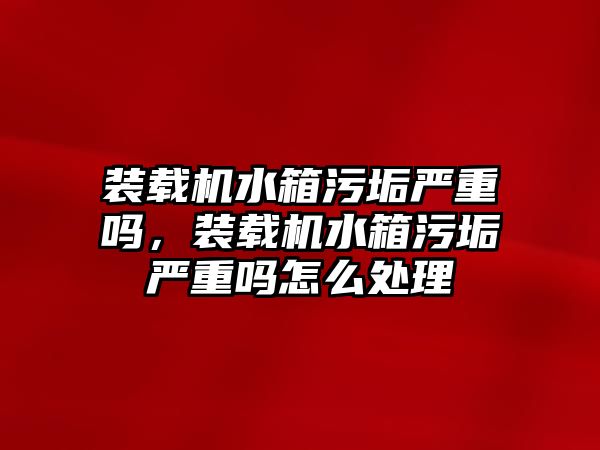 装载机水箱污垢严重吗，装载机水箱污垢严重吗怎么处理